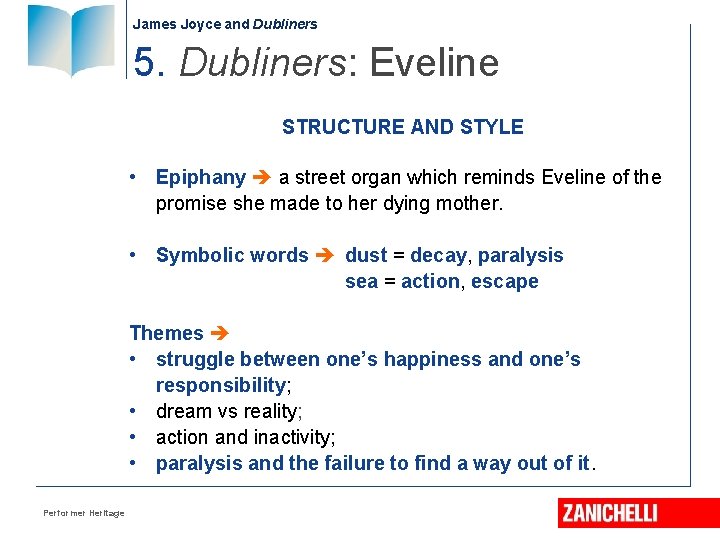 James Joyce and Dubliners

5. Dubliners: Eveline

STRUCTURE AND STYLE

• Epiphany ➔ a street organ which reminds Eveline of the promise she made to her dying mother.

• Symbolic words ➔ dust = decay, paralysis
sea = action, escape

Themes ➔
• struggle between one's happiness and one's responsibility;
• dream vs reality;
• action and inactivity;
• paralysis and the failure to find a way out of it.

Performer Heritage

ZANICHELLI